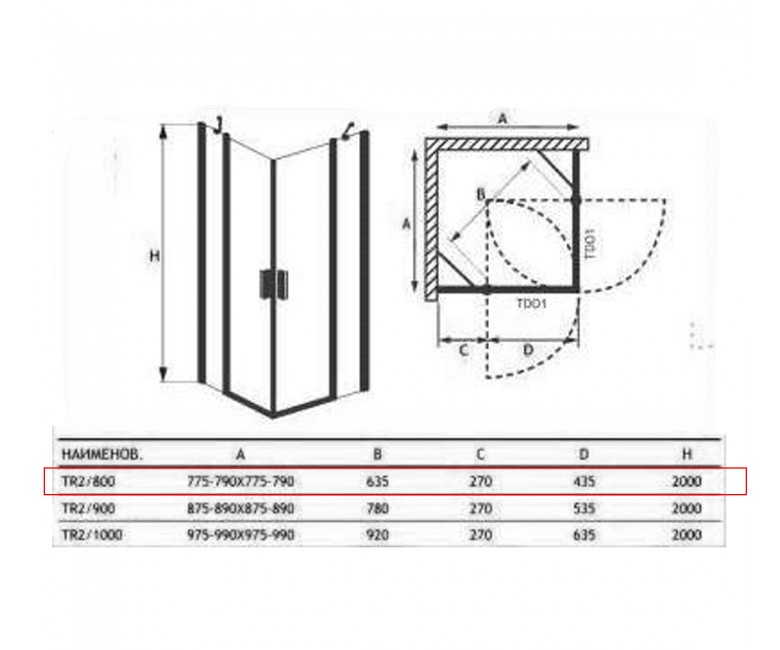 H

A

A

B

TDO1

TDO1

C

D

| НАИМЕНОВ. | A | B | C | D | H |
|---|---|---|---|---|---|
| TR2/800 | 775-790X775-790 | 635 | 270 | 435 | 2000 |
| TR2/900 | 875-890X875-890 | 780 | 270 | 535 | 2000 |
| TR2/1000 | 975-990X975-990 | 920 | 270 | 635 | 2000 |